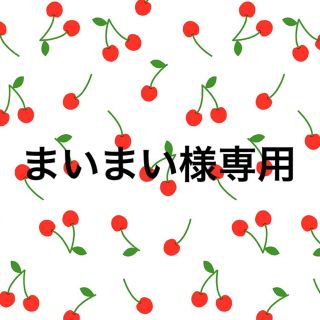 まいまい様専用